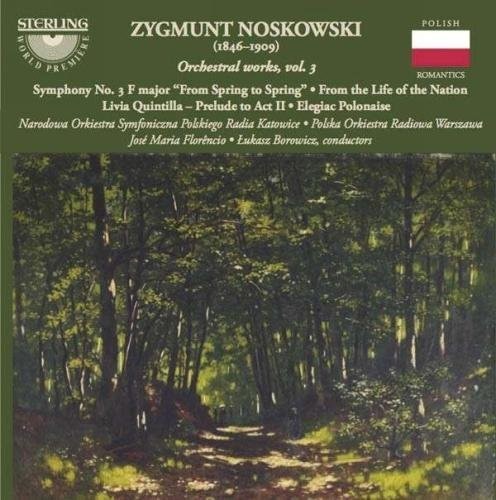 STERLING
WORLD PREMIERE

ZYGMUNT NOSKOWSKI
(1846–1909)
Orchestral works, vol. 3

POLISH
ROMANTICS

Symphony No. 3 F major "From Spring to Spring" • From the Life of the Nation
Livia Quintilla – Prelude to Act II • Elegiac Polonaise
Narodowa Orkiestra Symfoniczna Polskiego Radia Katowice • Polska Orkiestra Radiowa Warszawa
José Maria Florêncio • Łukasz Borowicz, conductors